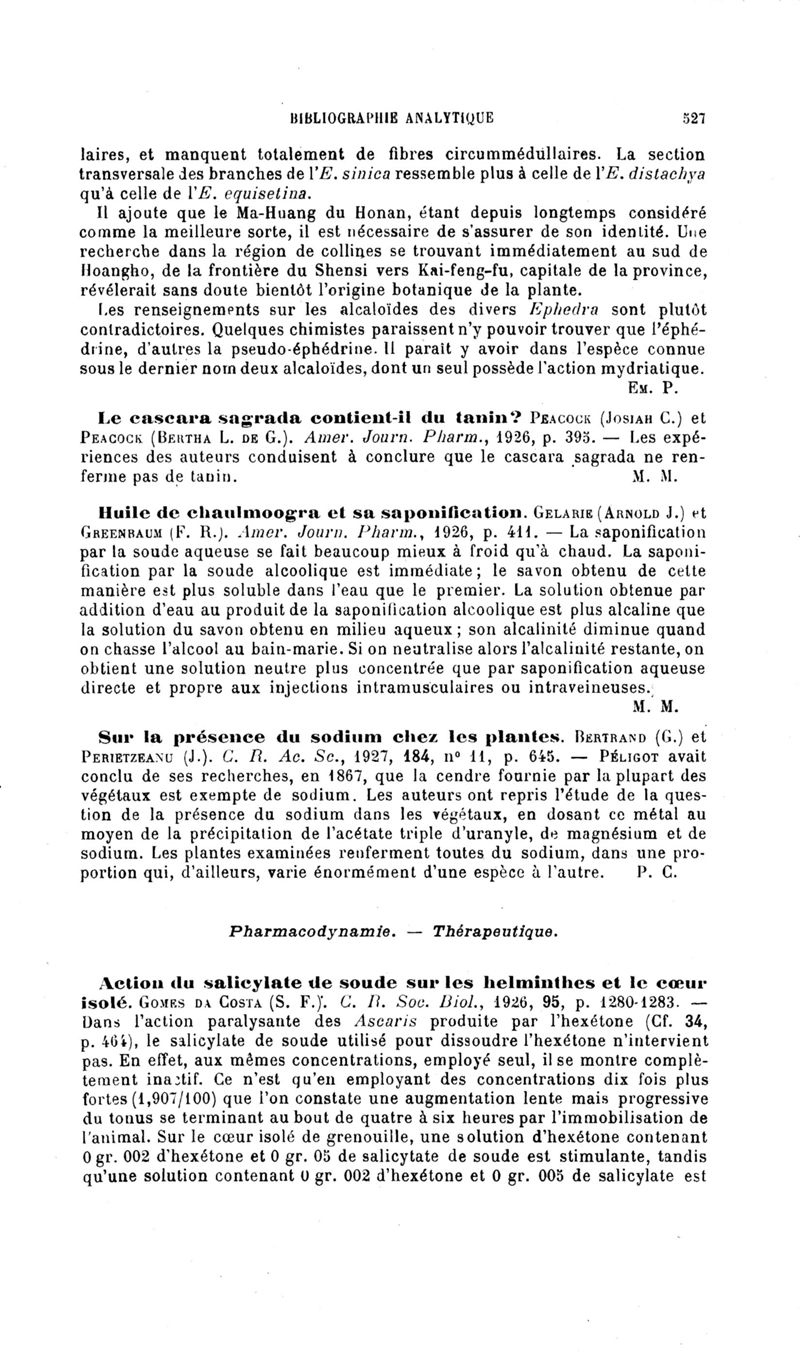 BIBLIOGRAPHIE ANALYTIQUE 527

laires, et manquent totalement de fibres circummédullaires. La section transversale des branches de l'E. sinica ressemble plus à celle de l'E. distachya qu'à celle de l'E. equisetina.

Il ajoute que le Ma-Huang du Honan, étant depuis longtemps considéré comme la meilleure sorte, il est nécessaire de s'assurer de son identité. Une recherche dans la région de collines se trouvant immédiatement au sud de Hoangho, de la frontière du Shensi vers Kai-feng-fu, capitale de la province, révélerait sans doute bientôt l'origine botanique de la plante.

Les renseignements sur les alcaloïdes des divers Ephedra sont plutôt contradictoires. Quelques chimistes paraissent n'y pouvoir trouver que l'éphédrine, d'autres la pseudo-éphédrine. Il paraît y avoir dans l'espèce connue sous le dernier nom deux alcaloïdes, dont un seul possède l'action mydriatique.

Em. P.

Le cascara sagrada contient-il du tanin? Peacock (Josiah C.) et Peacock (Bertha L. de G.). Amer. Journ. Pharm., 1926, p. 395. — Les expériences des auteurs conduisent à conclure que le cascara sagrada ne renferme pas de tanin. M. M.

Huile de chaulmoogra et sa saponification. Gelarie (Arnold J.) et Greenbaum (F. R.). Amer. Journ. Pharm., 1926, p. 411. — La saponification par la soude aqueuse se fait beaucoup mieux à froid qu'à chaud. La saponification par la soude alcoolique est immédiate; le savon obtenu de cette manière est plus soluble dans l'eau que le premier. La solution obtenue par addition d'eau au produit de la saponification alcoolique est plus alcaline que la solution du savon obtenu en milieu aqueux; son alcalinité diminue quand on chasse l'alcool au bain-marie. Si on neutralise alors l'alcalinité restante, on obtient une solution neutre plus concentrée que par saponification aqueuse directe et propre aux injections intramusculaires ou intraveineuses. M. M.

Sur la présence du sodium chez les plantes. Bertrand (G.) et Perietzeanu (J.). C. R. Ac. Sc., 1927, 184, n° 11, p. 645. — Péligot avait conclu de ses recherches, en 1867, que la cendre fournie par la plupart des végétaux est exempte de sodium. Les auteurs ont repris l'étude de la question de la présence du sodium dans les végétaux, en dosant ce métal au moyen de la précipitation de l'acétate triple d'uranyle, de magnésium et de sodium. Les plantes examinées renferment toutes du sodium, dans une proportion qui, d'ailleurs, varie énormément d'une espèce à l'autre. P. C.

Pharmacodynamie. — Thérapeutique.

Action du salicylate de soude sur les helminthes et le cœur isolé. Gomes da Costa (S. F.). C. R. Soc. Biol., 1926, 95, p. 1280-1283. — Dans l'action paralysante des Ascaris produite par l'hexétone (Cf. 34, p. 464), le salicylate de soude utilisé pour dissoudre l'hexétone n'intervient pas. En effet, aux mêmes concentrations, employé seul, il se montre complètement inactif. Ce n'est qu'en employant des concentrations dix fois plus fortes (1,907/100) que l'on constate une augmentation lente mais progressive du tonus se terminant au bout de quatre à six heures par l'immobilisation de l'animal. Sur le cœur isolé de grenouille, une solution d'hexétone contenant 0 gr. 002 d'hexétone et 0 gr. 05 de salicytate de soude est stimulante, tandis qu'une solution contenant 0 gr. 002 d'hexétone et 0 gr. 005 de salicylate est